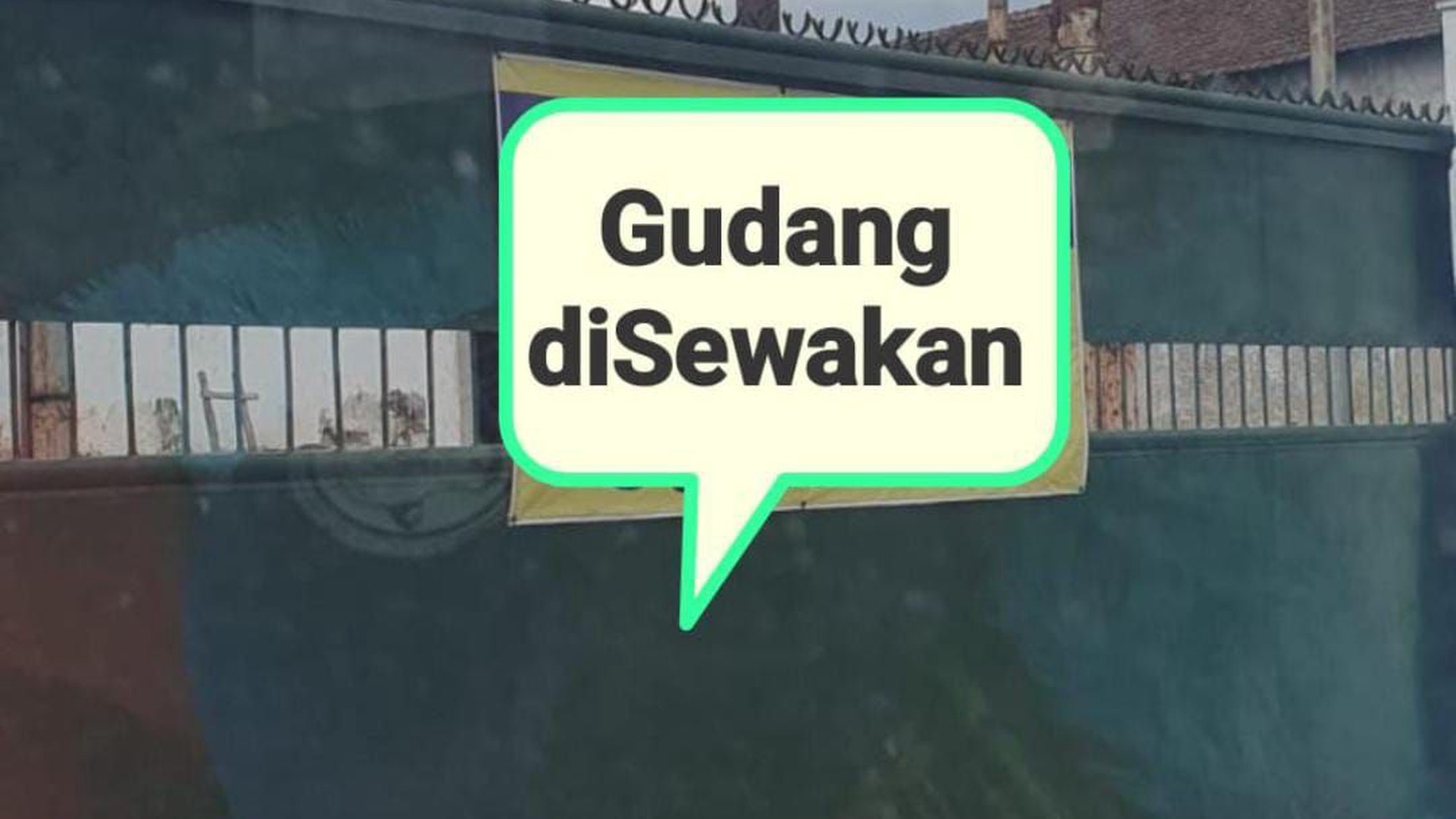 Gudang diSewakan